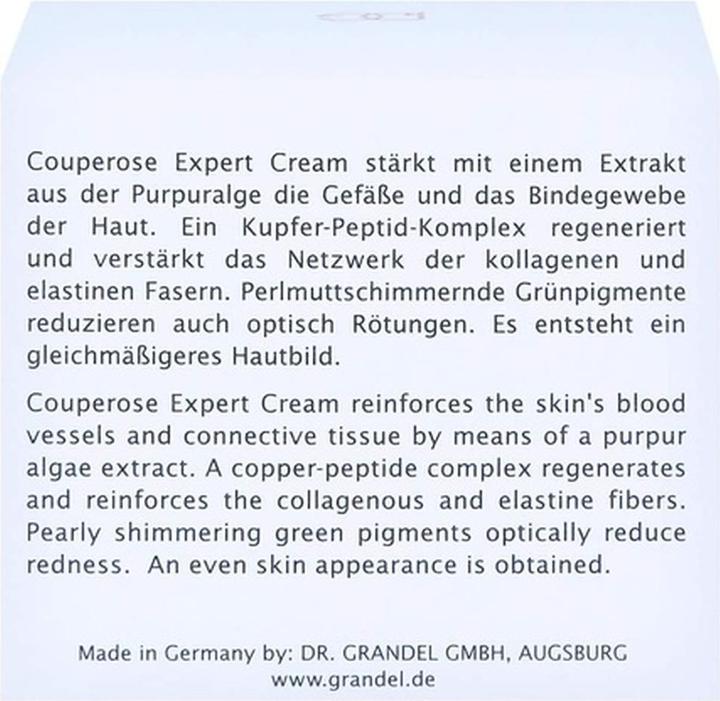 Couperose Expert Cream stärkt mit einem Extrakt aus der Purpuralge die Gefäße und das Bindegewebe der Haut. Ein Kupfer-Peptid-Komplex regeneriert und verstärkt das Netzwerk der kollagenen und elastinen Fasern. Perlmuttschimmernde Grünpigmente reduzieren auch optisch Rötungen. Es entsteht ein gleichmäßigeres Hautbild.

Couperose Expert Cream reinforces the skin's blood vessels and connective tissue by means of a purpur algae extract. A copper-peptide complex regenerates and reinforces the collagenous and elastine fibers. Pearly shimmering green pigments optically reduce redness. An even skin appearance is obtained.

Made in Germany by: DR. GRANDEL GMBH, AUGSBURG
www.grandel.de